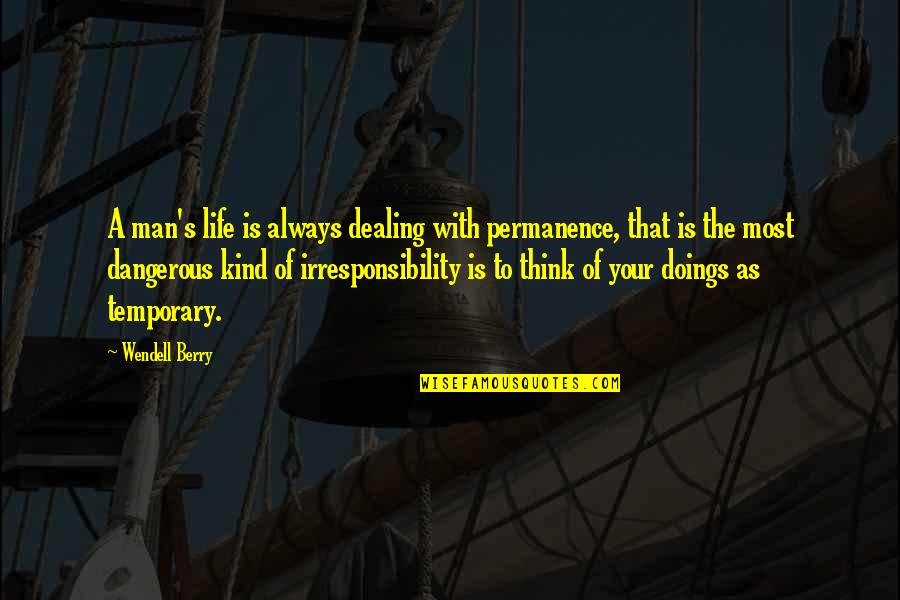 A man's life is always dealing with permanence, that is the most dangerous kind of irresponsibility is to think of your doings as temporary.

~ Wendell Berry

WISEFAMOUSQUOTES.COM